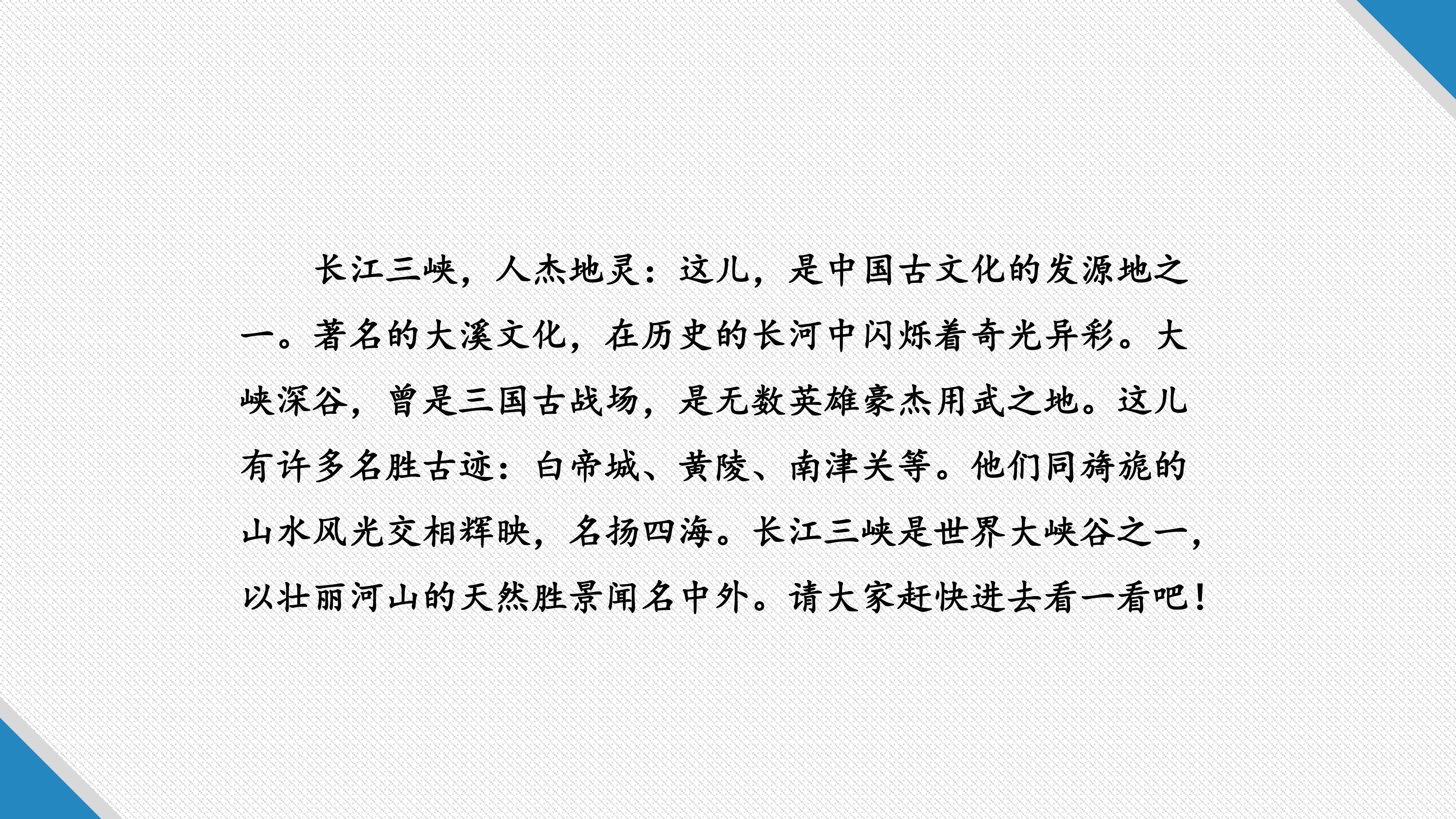 长江三峡，人杰地灵：这儿，是中国古文化的发源地之一。著名的大溪文化，在历史的长河中闪烁着奇光异彩。大峡深谷，曾是三国古战场，是无数英雄豪杰用武之地。这儿有许多名胜古迹：白帝城、黄陵、南津关等。他们同旖旎的山水风光交相辉映，名扬四海。长江三峡是世界大峡谷之一，以壮丽河山的天然胜景闻名中外。请大家赶快进去看一看吧！